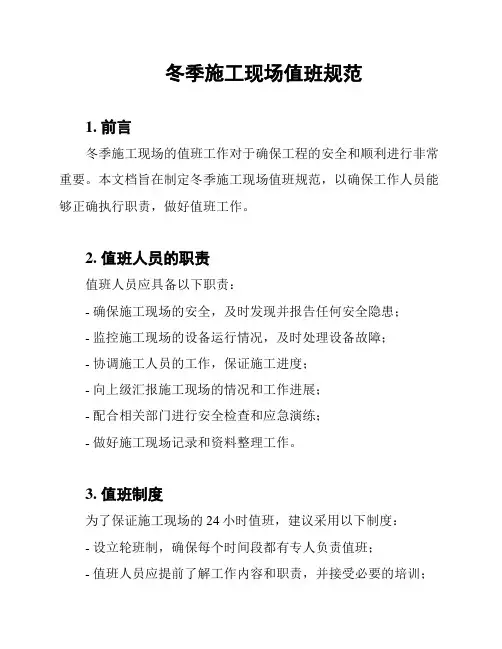 冬季施工现场值班规范

1. 前言

冬季施工现场的值班工作对于确保工程的安全和顺利进行非常重要。本文档旨在制定冬季施工现场值班规范，以确保工作人员能够正确执行职责，做好值班工作。

2. 值班人员的职责

值班人员应具备以下职责：

- 确保施工现场的安全，及时发现并报告任何安全隐患；

- 监控施工现场的设备运行情况，及时处理设备故障；

- 协调施工人员的工作，保证施工进度；

- 向上级汇报施工现场的情况和工作进展；

- 配合相关部门进行安全检查和应急演练；

- 做好施工现场记录和资料整理工作。

3. 值班制度

为了保证施工现场的 24 小时值班，建议采用以下制度：

- 设立轮班制，确保每个时间段都有专人负责值班；

- 值班人员应提前了解工作内容和职责，并接受必要的培训；